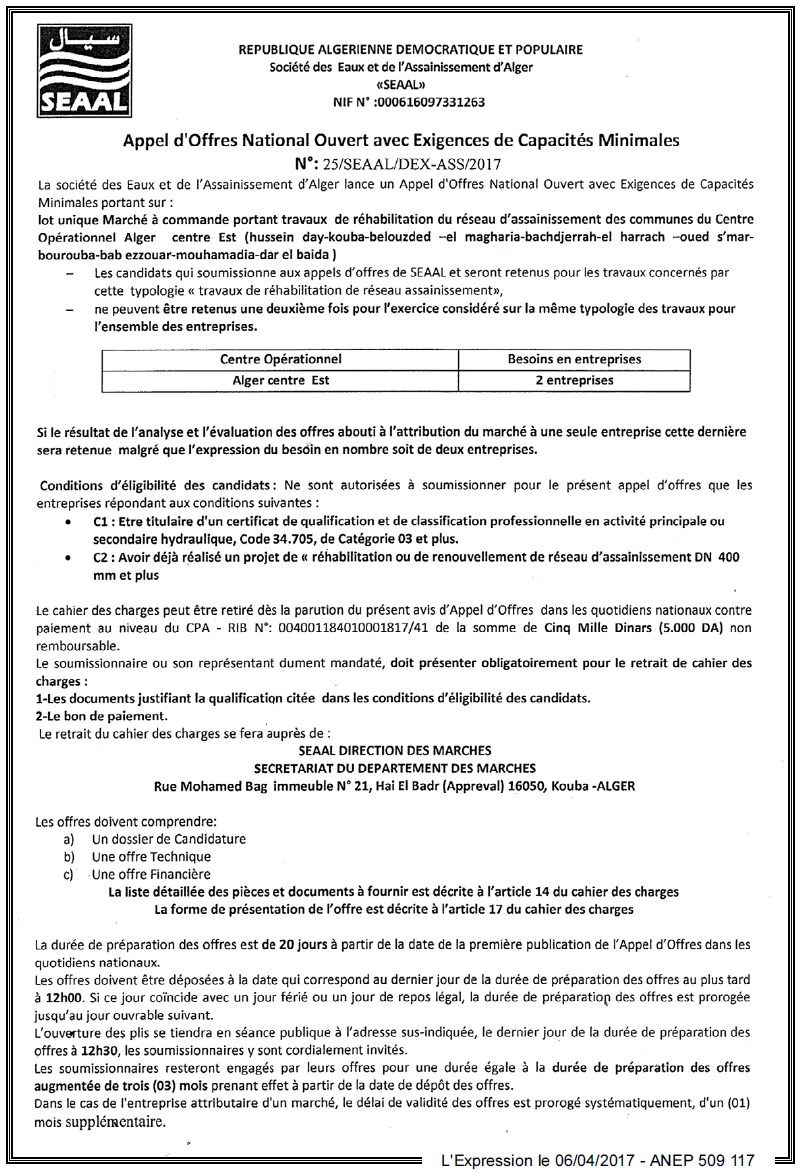 سيال
SEAAL

REPUBLIQUE ALGERIENNE DEMOCRATIQUE ET POPULAIRE
Société des Eaux et de l'Assainissement d'Alger
«SEAAL»
NIF N° :000616097331263

Appel d'Offres National Ouvert avec Exigences de Capacités Minimales
N°: 25/SEAAL/DEX-ASS/2017

La société des Eaux et de l'Assainissement d'Alger lance un Appel d'Offres National Ouvert avec Exigences de Capacités Minimales portant sur :
lot unique Marché à commande portant travaux de réhabilitation du réseau d'assainissement des communes du Centre Opérationnel Alger centre Est (hussein day-kouba-belouzded –el magharia-bachdjerrah-el harrach –oued s'mar-bourouba-bab ezzouar-mouhamadia-dar el baida )

- Les candidats qui soumissionne aux appels d'offres de SEAAL et seront retenus pour les travaux concernés par cette typologie « travaux de réhabilitation de réseau assainissement»,
- ne peuvent être retenus une deuxième fois pour l'exercice considéré sur la même typologie des travaux pour l'ensemble des entreprises.

| Centre Opérationnel | Besoins en entreprises |
|---|---|
| Alger centre Est | 2 entreprises |

Si le résultat de l'analyse et l'évaluation des offres abouti à l'attribution du marché à une seule entreprise cette dernière sera retenue malgré que l'expression du besoin en nombre soit de deux entreprises.

Conditions d'éligibilité des candidats : Ne sont autorisées à soumissionner pour le présent appel d'offres que les entreprises répondant aux conditions suivantes :
• C1 : Etre titulaire d'un certificat de qualification et de classification professionnelle en activité principale ou secondaire hydraulique, Code 34.705, de Catégorie 03 et plus.
• C2 : Avoir déjà réalisé un projet de « réhabilitation ou de renouvellement de réseau d'assainissement DN 400 mm et plus

Le cahier des charges peut être retiré dès la parution du présent avis d'Appel d'Offres dans les quotidiens nationaux contre paiement au niveau du CPA - RIB N°: 004001184010001817/41 de la somme de Cinq Mille Dinars (5.000 DA) non remboursable.
Le soumissionnaire ou son représentant dument mandaté, doit présenter obligatoirement pour le retrait de cahier des charges :
1-Les documents justifiant la qualification citée dans les conditions d'éligibilité des candidats.
2-Le bon de paiement.
Le retrait du cahier des charges se fera auprès de :
SEAAL DIRECTION DES MARCHES
SECRETARIAT DU DEPARTEMENT DES MARCHES
Rue Mohamed Bag immeuble N° 21, Hai El Badr (Appreval) 16050, Kouba -ALGER

Les offres doivent comprendre:
a) Un dossier de Candidature
b) Une offre Technique
c) Une offre Financière
La liste détaillée des pièces et documents à fournir est décrite à l'article 14 du cahier des charges
La forme de présentation de l'offre est décrite à l'article 17 du cahier des charges

La durée de préparation des offres est de 20 jours à partir de la date de la première publication de l'Appel d'Offres dans les quotidiens nationaux.
Les offres doivent être déposées à la date qui correspond au dernier jour de la durée de préparation des offres au plus tard à 12h00. Si ce jour coïncide avec un jour férié ou un jour de repos légal, la durée de préparation des offres est prorogée jusqu'au jour ouvrable suivant.
L'ouverture des plis se tiendra en séance publique à l'adresse sus-indiquée, le dernier jour de la durée de préparation des offres à 12h30, les soumissionnaires y sont cordialement invités.
Les soumissionnaires resteront engagés par leurs offres pour une durée égale à la durée de préparation des offres augmentée de trois (03) mois prenant effet à partir de la date de dépôt des offres.
Dans le cas de l'entreprise attributaire d'un marché, le délai de validité des offres est prorogé systématiquement, d'un (01) mois supplémentaire.

L'Expression le 06/04/2017 - ANEP 509 117